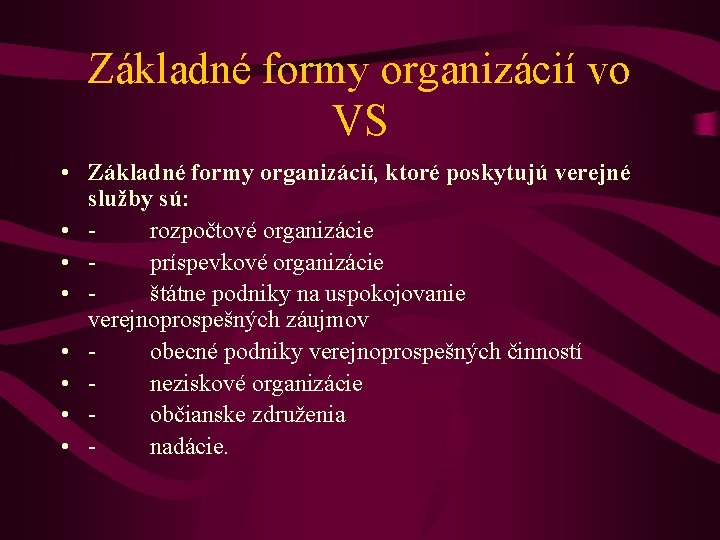 Základné formy organizácií vo VS

• Základné formy organizácií, ktoré poskytujú verejné služby sú:
• - rozpočtové organizácie
• - príspevkové organizácie
• - štátne podniky na uspokojovanie verejnoprospešných záujmov
• - obecné podniky verejnoprospešných činností
• - neziskové organizácie
• - občianske združenia
• - nadácie.